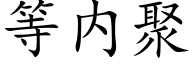 等内聚